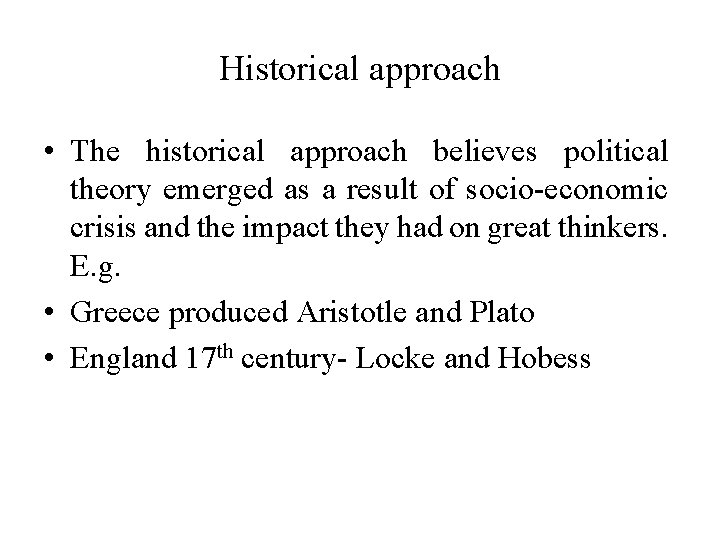 Historical approach

• The historical approach believes political theory emerged as a result of socio-economic crisis and the impact they had on great thinkers. E.g.
• Greece produced Aristotle and Plato
• England 17th century- Locke and Hobess